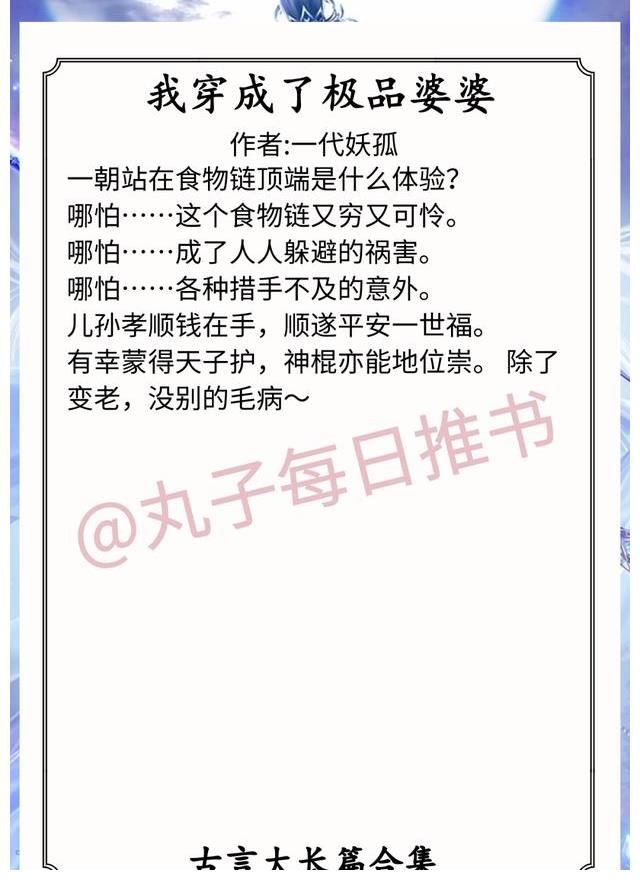 我穿成了极品婆婆

作者:一代妖孤

一朝站在食物链顶端是什么体验?
哪怕……这个食物链又穷又可怜。
哪怕……成了人人躲避的祸害。
哪怕……各种措手不及的意外。
儿孙孝顺钱在手，顺遂平安一世福。
有幸蒙得天子护，神棍亦能地位崇。 除了变老，没别的毛病～

@丸子每日推书

古言大长篇合集